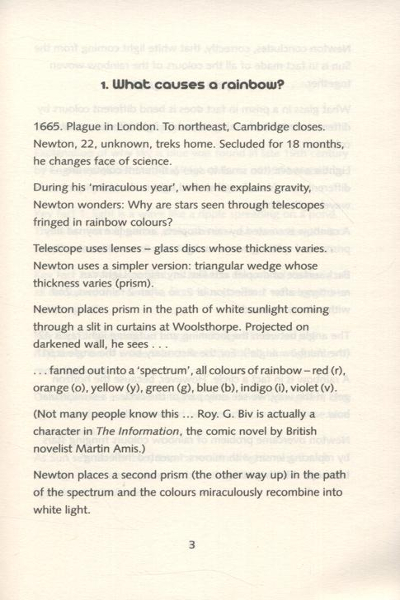 1. What causes a rainbow?

1665. Plague in London. To northeast, Cambridge closes. Newton, 22, unknown, treks home. Secluded for 18 months, he changes face of science.

During his 'miraculous year', when he explains gravity, Newton wonders: Why are stars seen through telescopes fringed in rainbow colours?

Telescope uses lenses – glass discs whose thickness varies. Newton uses a simpler version: triangular wedge whose thickness varies (prism).

Newton places prism in the path of white sunlight coming through a slit in curtains at Woolsthorpe. Projected on darkened wall, he sees . . .

. . . fanned out into a 'spectrum', all colours of rainbow – red (r), orange (o), yellow (y), green (g), blue (b), indigo (i), violet (v).

(Not many people know this ... Roy. G. Biv is actually a character in The Information, the comic novel by British novelist Martin Amis.)

Newton places a second prism (the other way up) in the path of the spectrum and the colours miraculously recombine into white light.

3